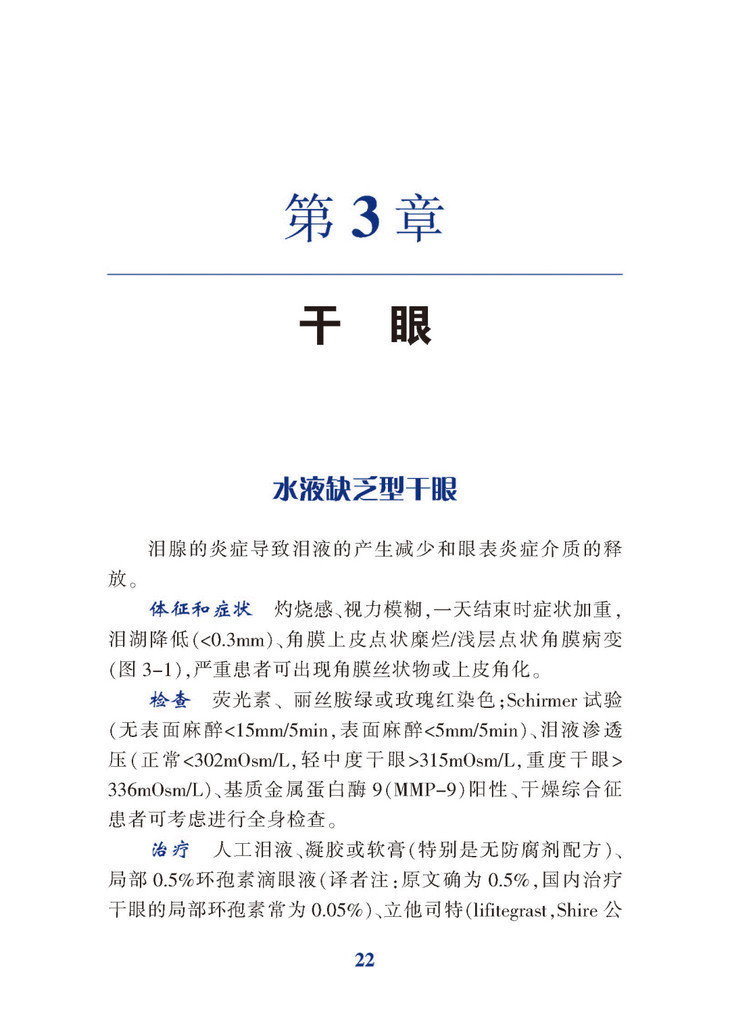 第 3 章

干 眼

水液缺乏型干眼

泪腺的炎症导致泪液的产生减少和眼表炎症介质的释放。

体征和症状 灼烧感、视力模糊，一天结束时症状加重，泪湖降低(<0.3mm)、角膜上皮点状糜烂/浅层点状角膜病变(图 3-1)，严重患者可出现角膜丝状物或上皮角化。

检查 荧光素、丽丝胺绿或玫瑰红染色；Schirmer 试验(无表面麻醉<15mm/5min，表面麻醉<5mm/5min)、泪液渗透压(正常<302mOsm/L，轻中度干眼>315mOsm/L，重度干眼>336mOsm/L)、基质金属蛋白酶 9(MMP-9)阳性、干燥综合征患者可考虑进行全身检查。

治疗 人工泪液、凝胶或软膏(特别是无防腐剂配方)、局部 0.5%环孢素滴眼液(译者注：原文确为 0.5%，国内治疗干眼的局部环孢素常为 0.05%)、立他司特(lifitegrast，Shire 公

22